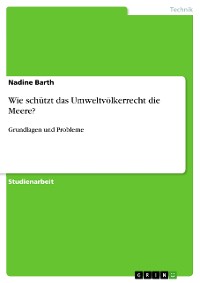 Technik

Nadine Barth

Wie schützt das Umweltvölkerrecht die Meere?

Grundlagen und Probleme

Studienarbeit

GRIN